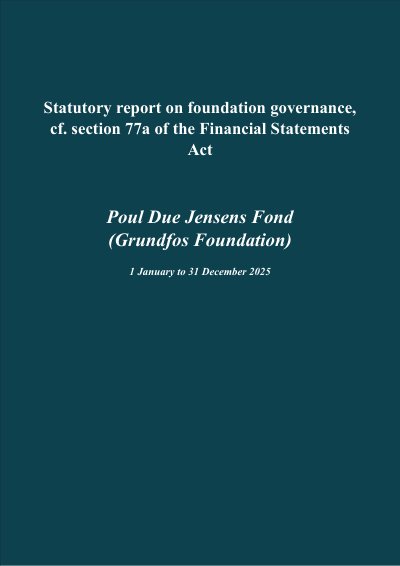 Statutory report on foundation governance, cf. section 77a of the Financial Statements Act

Poul Due Jensens Fond
(Grundfos Foundation)

1 January to 31 December 2025